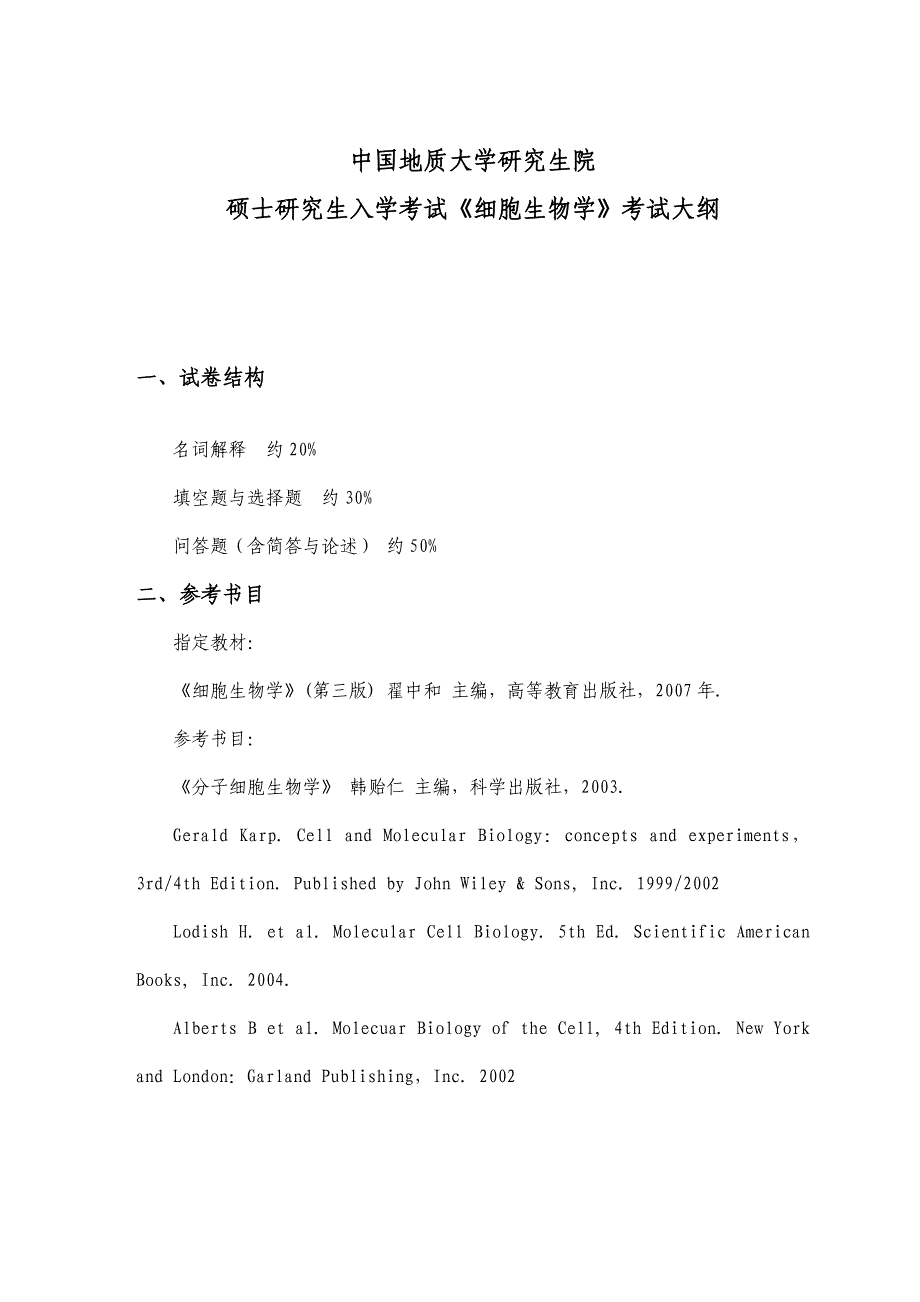 中国地质大学研究生院
硕士研究生入学考试《细胞生物学》考试大纲

一、试卷结构

名词解释　约 20%

填空题与选择题　约 30%

问答题（含简答与论述）　约 50%

二、参考书目

指定教材:

《细胞生物学》(第三版) 翟中和 主编，高等教育出版社，2007 年.

参考书目:

《分子细胞生物学》 韩贻仁 主编，科学出版社，2003.

Gerald Karp. Cell and Molecular Biology: concepts and experiments, 3rd/4th Edition. Published by John Wiley & Sons, Inc. 1999/2002

Lodish H. et al. Molecular Cell Biology. 5th Ed. Scientific American Books, Inc. 2004.

Alberts B et al. Molecuar Biology of the Cell, 4th Edition. New York and London: Garland Publishing, Inc. 2002